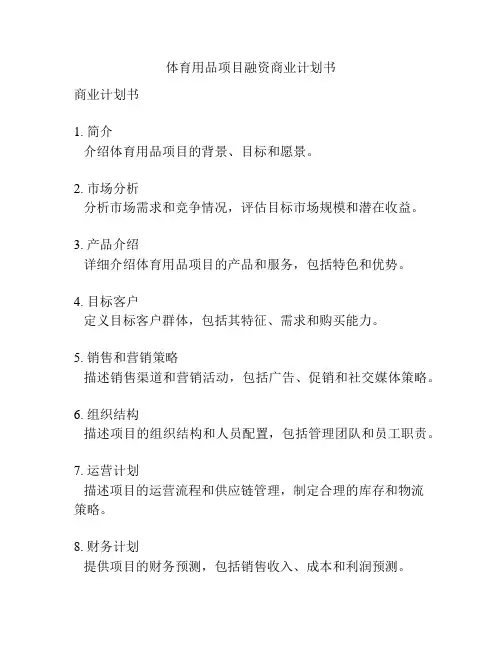 体育用品项目融资商业计划书

商业计划书

1. 简介
介绍体育用品项目的背景、目标和愿景。

2. 市场分析
分析市场需求和竞争情况，评估目标市场规模和潜在收益。

3. 产品介绍
详细介绍体育用品项目的产品和服务，包括特色和优势。

4. 目标客户
定义目标客户群体，包括其特征、需求和购买能力。

5. 销售和营销策略
描述销售渠道和营销活动，包括广告、促销和社交媒体策略。

6. 组织结构
描述项目的组织结构和人员配置，包括管理团队和员工职责。

7. 运营计划
描述项目的运营流程和供应链管理，制定合理的库存和物流策略。

8. 财务计划
提供项目的财务预测，包括销售收入、成本和利润预测。